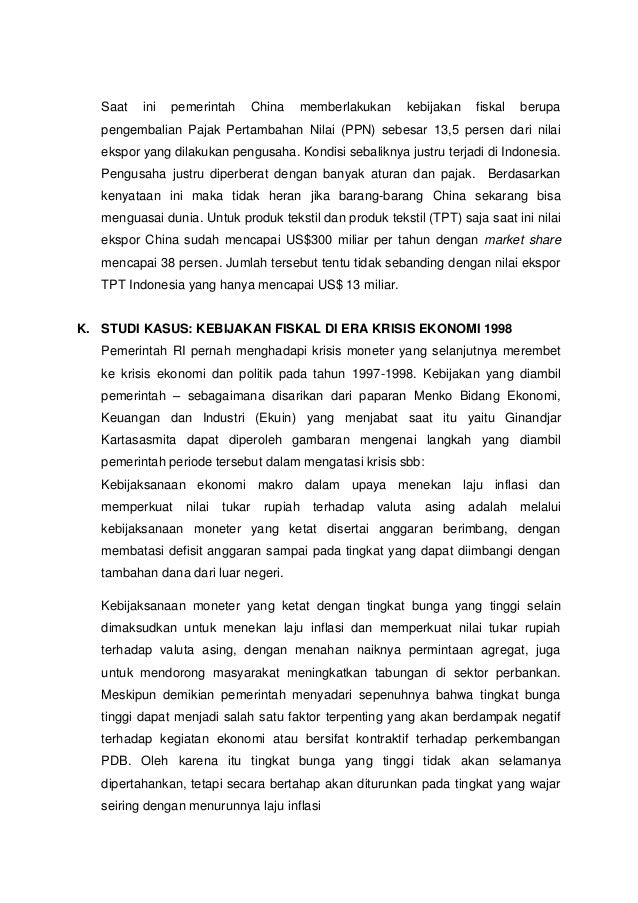 Saat ini pemerintah China memberlakukan kebijakan fiskal berupa pengembalian Pajak Pertambahan Nilai (PPN) sebesar 13,5 persen dari nilai ekspor yang dilakukan pengusaha. Kondisi sebaliknya justru terjadi di Indonesia. Pengusaha justru diperberat dengan banyak aturan dan pajak. Berdasarkan kenyataan ini maka tidak heran jika barang-barang China sekarang bisa menguasai dunia. Untuk produk tekstil dan produk tekstil (TPT) saja saat ini nilai ekspor China sudah mencapai US$300 miliar per tahun dengan market share mencapai 38 persen. Jumlah tersebut tentu tidak sebanding dengan nilai ekspor TPT Indonesia yang hanya mencapai US$ 13 miliar.

K. STUDI KASUS: KEBIJAKAN FISKAL DI ERA KRISIS EKONOMI 1998

Pemerintah RI pernah menghadapi krisis moneter yang selanjutnya merembet ke krisis ekonomi dan politik pada tahun 1997-1998. Kebijakan yang diambil pemerintah – sebagaimana disarikan dari paparan Menko Bidang Ekonomi, Keuangan dan Industri (Ekuin) yang menjabat saat itu yaitu Ginandjar Kartasasmita dapat diperoleh gambaran mengenai langkah yang diambil pemerintah periode tersebut dalam mengatasi krisis sbb:
Kebijaksanaan ekonomi makro dalam upaya menekan laju inflasi dan memperkuat nilai tukar rupiah terhadap valuta asing adalah melalui kebijaksanaan moneter yang ketat disertai anggaran berimbang, dengan membatasi defisit anggaran sampai pada tingkat yang dapat diimbangi dengan tambahan dana dari luar negeri.

Kebijaksanaan moneter yang ketat dengan tingkat bunga yang tinggi selain dimaksudkan untuk menekan laju inflasi dan memperkuat nilai tukar rupiah terhadap valuta asing, dengan menahan naiknya permintaan agregat, juga untuk mendorong masyarakat meningkatkan tabungan di sektor perbankan. Meskipun demikian pemerintah menyadari sepenuhnya bahwa tingkat bunga tinggi dapat menjadi salah satu faktor terpenting yang akan berdampak negatif terhadap kegiatan ekonomi atau bersifat kontraktif terhadap perkembangan PDB. Oleh karena itu tingkat bunga yang tinggi tidak akan selamanya dipertahankan, tetapi secara bertahap akan diturunkan pada tingkat yang wajar seiring dengan menurunnya laju inflasi